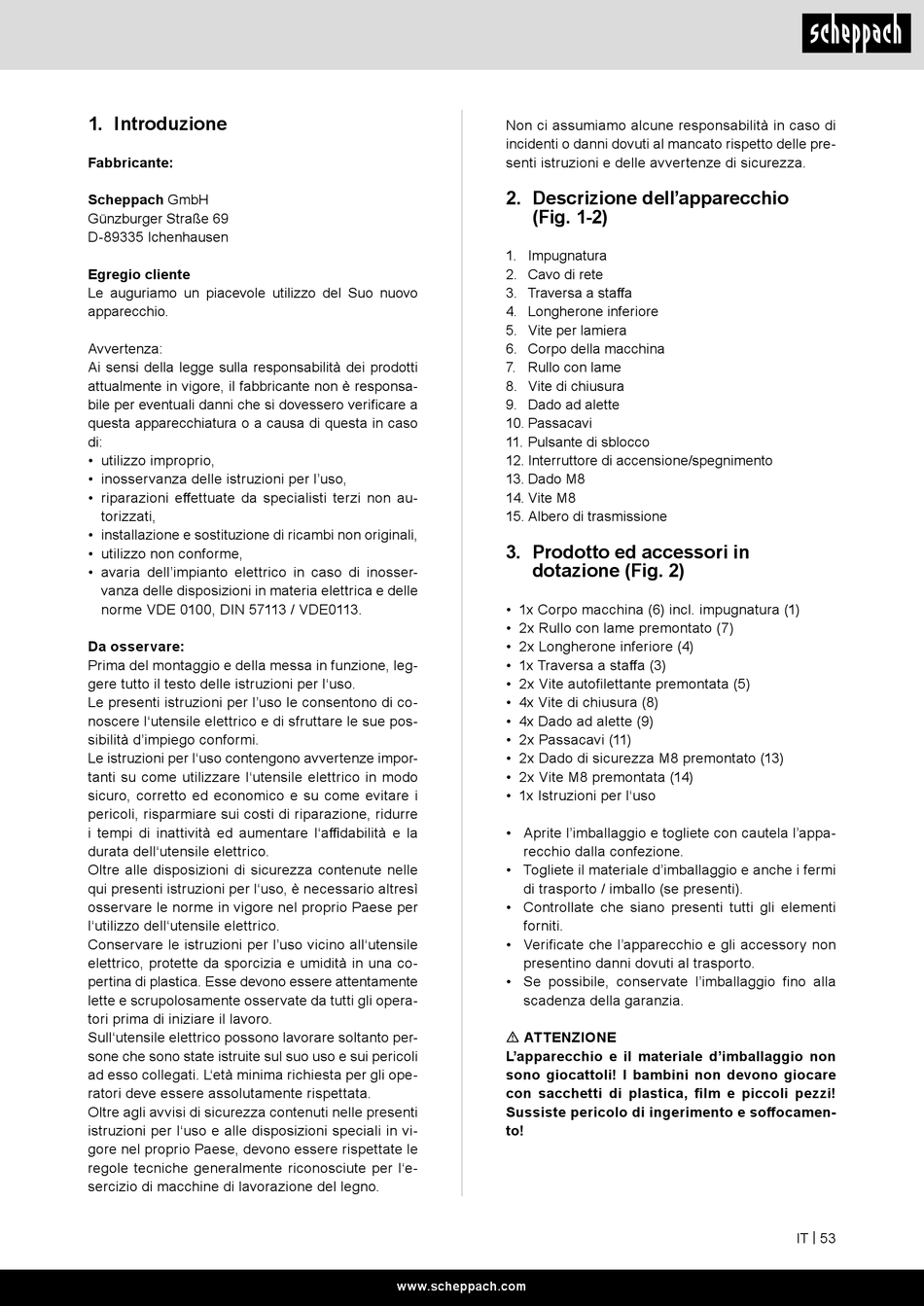 scheppach

1. Introduzione

Fabbricante:

Scheppach GmbH
Günzburger Straße 69
D-89335 Ichenhausen

Egregio cliente
Le auguriamo un piacevole utilizzo del Suo nuovo apparecchio.

Avvertenza:
Ai sensi della legge sulla responsabilità dei prodotti attualmente in vigore, il fabbricante non è responsabile per eventuali danni che si dovessero verificare a questa apparecchiatura o a causa di questa in caso di:
• utilizzo improprio,
• inosservanza delle istruzioni per l'uso,
• riparazioni effettuate da specialisti terzi non autorizzati,
• installazione e sostituzione di ricambi non originali,
• utilizzo non conforme,
• avaria dell'impianto elettrico in caso di inosservanza delle disposizioni in materia elettrica e delle norme VDE 0100, DIN 57113 / VDE0113.

Da osservare:
Prima del montaggio e della messa in funzione, leggere tutto il testo delle istruzioni per l'uso.
Le presenti istruzioni per l'uso le consentono di conoscere l'utensile elettrico e di sfruttare le sue possibilità d'impiego conformi.
Le istruzioni per l'uso contengono avvertenze importanti su come utilizzare l'utensile elettrico in modo sicuro, corretto ed economico e su come evitare i pericoli, risparmiare sui costi di riparazione, ridurre i tempi di inattività ed aumentare l'affidabilità e la durata dell'utensile elettrico.
Oltre alle disposizioni di sicurezza contenute nelle qui presenti istruzioni per l'uso, è necessario altresì osservare le norme in vigore nel proprio Paese per l'utilizzo dell'utensile elettrico.
Conservare le istruzioni per l'uso vicino all'utensile elettrico, protette da sporcizia e umidità in una copertina di plastica. Esse devono essere attentamente lette e scrupolosamente osservate da tutti gli operatori prima di iniziare il lavoro.
Sull'utensile elettrico possono lavorare soltanto persone che sono state istruite sul suo uso e sui pericoli ad esso collegati. L'età minima richiesta per gli operatori deve essere assolutamente rispettata.
Oltre agli avvisi di sicurezza contenuti nelle presenti istruzioni per l'uso e alle disposizioni speciali in vigore nel proprio Paese, devono essere rispettate le regole tecniche generalmente riconosciute per l'esercizio di macchine di lavorazione del legno.

Non ci assumiamo alcune responsabilità in caso di incidenti o danni dovuti al mancato rispetto delle presenti istruzioni e delle avvertenze di sicurezza.

2. Descrizione dell'apparecchio (Fig. 1-2)

1. Impugnatura
2. Cavo di rete
3. Traversa a staffa
4. Longherone inferiore
5. Vite per lamiera
6. Corpo della macchina
7. Rullo con lame
8. Vite di chiusura
9. Dado ad alette
10. Passacavi
11. Pulsante di sblocco
12. Interruttore di accensione/spegnimento
13. Dado M8
14. Vite M8
15. Albero di trasmissione

3. Prodotto ed accessori in dotazione (Fig. 2)

• 1x Corpo macchina (6) incl. impugnatura (1)
• 2x Rullo con lame premontato (7)
• 2x Longherone inferiore (4)
• 1x Traversa a staffa (3)
• 2x Vite autofilettante premontata (5)
• 4x Vite di chiusura (8)
• 4x Dado ad alette (9)
• 2x Passacavi (11)
• 2x Dado di sicurezza M8 premontato (13)
• 2x Vite M8 premontata (14)
• 1x Istruzioni per l'uso

• Aprite l'imballaggio e togliete con cautela l'apparecchio dalla confezione.
• Togliete il materiale d'imballaggio e anche i fermi di trasporto / imballo (se presenti).
• Controllate che siano presenti tutti gli elementi forniti.
• Verificate che l'apparecchio e gli accessory non presentino danni dovuti al trasporto.
• Se possibile, conservate l'imballaggio fino alla scadenza della garanzia.

⚠ ATTENZIONE
L'apparecchio e il materiale d'imballaggio non sono giocattoli! I bambini non devono giocare con sacchetti di plastica, film e piccoli pezzi! Sussiste pericolo di ingerimento e soffocamento!

IT | 53

www.scheppach.com